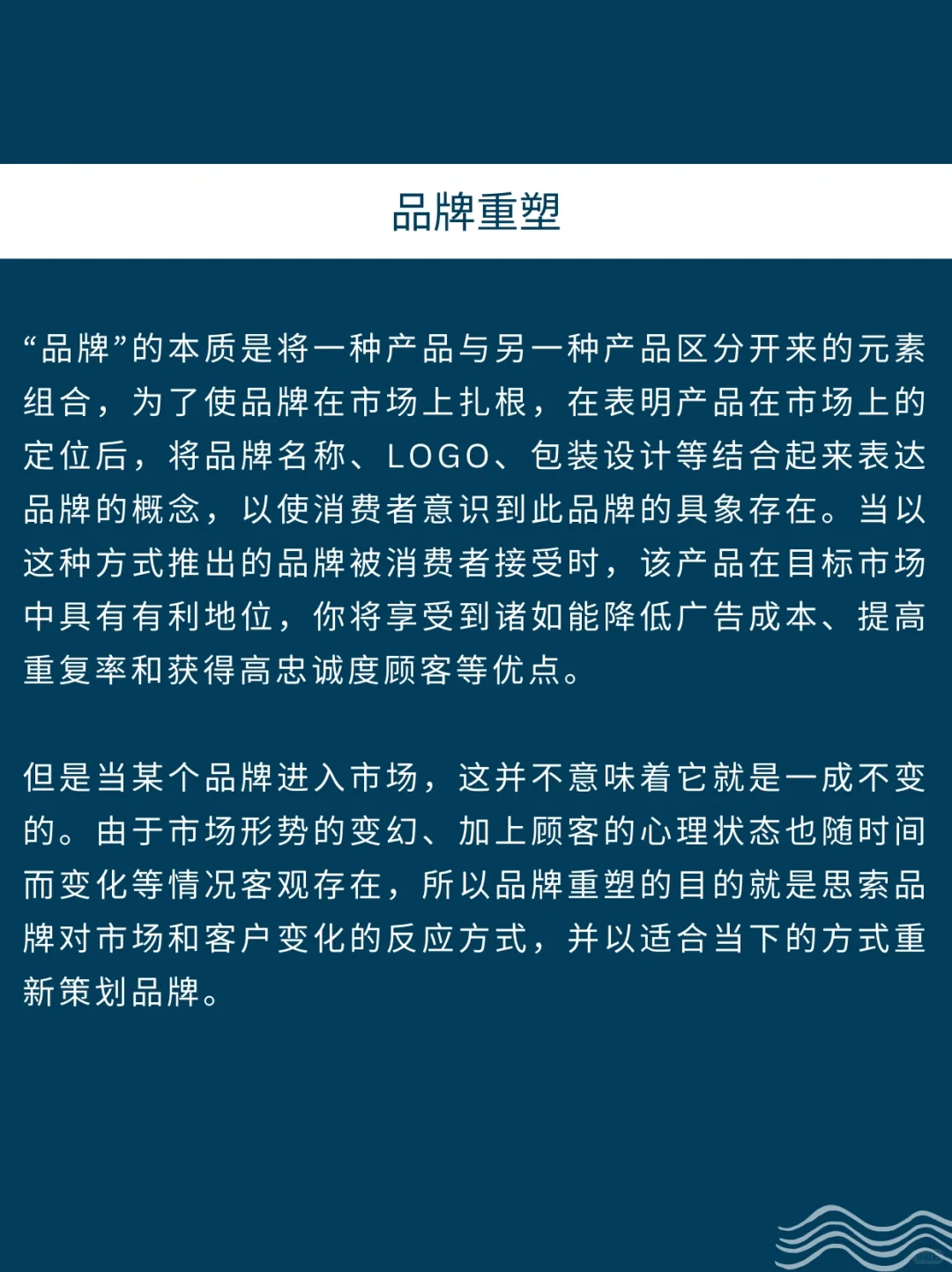 品牌重塑

“品牌”的本质是将一种产品与另一种产品区分开来的元素组合，为了使品牌在市场上扎根，在表明产品在市场上的定位后，将品牌名称、LOGO、包装设计等结合起来表达品牌的概念，以使消费者意识到此品牌的具象存在。当以这种方式推出的品牌被消费者接受时，该产品在目标市场中具有有利地位，你将享受到诸如能降低广告成本、提高重复率和获得高忠诚度顾客等优点。

但是当某个品牌进入市场，这并不意味着它就是一成不变的。由于市场形势的变幻、加上顾客的心理状态也随时间而变化等情况客观存在，所以品牌重塑的目的就是思索品牌对市场和客户变化的反应方式，并以适合当下的方式重新策划品牌。